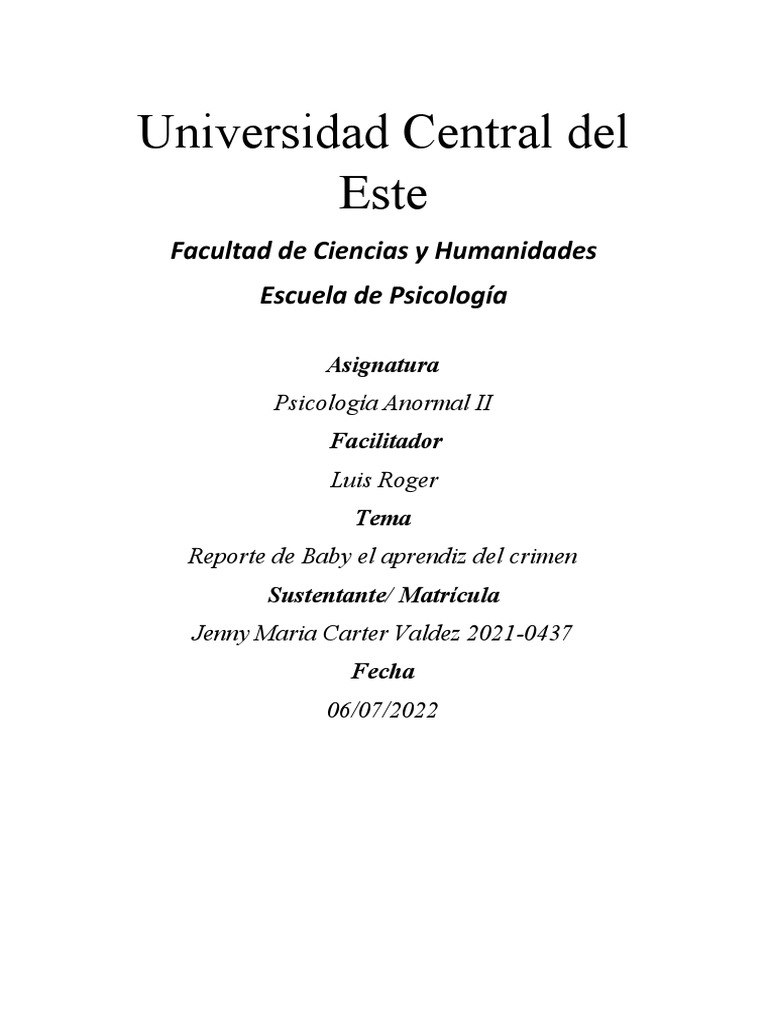 Universidad Central del Este

Facultad de Ciencias y Humanidades

Escuela de Psicología

Asignatura

Psicología Anormal II

Facilitador

Luis Roger

Tema

Reporte de Baby el aprendiz del crimen

Sustentante/ Matrícula

Jenny Maria Carter Valdez 2021-0437

Fecha

06/07/2022